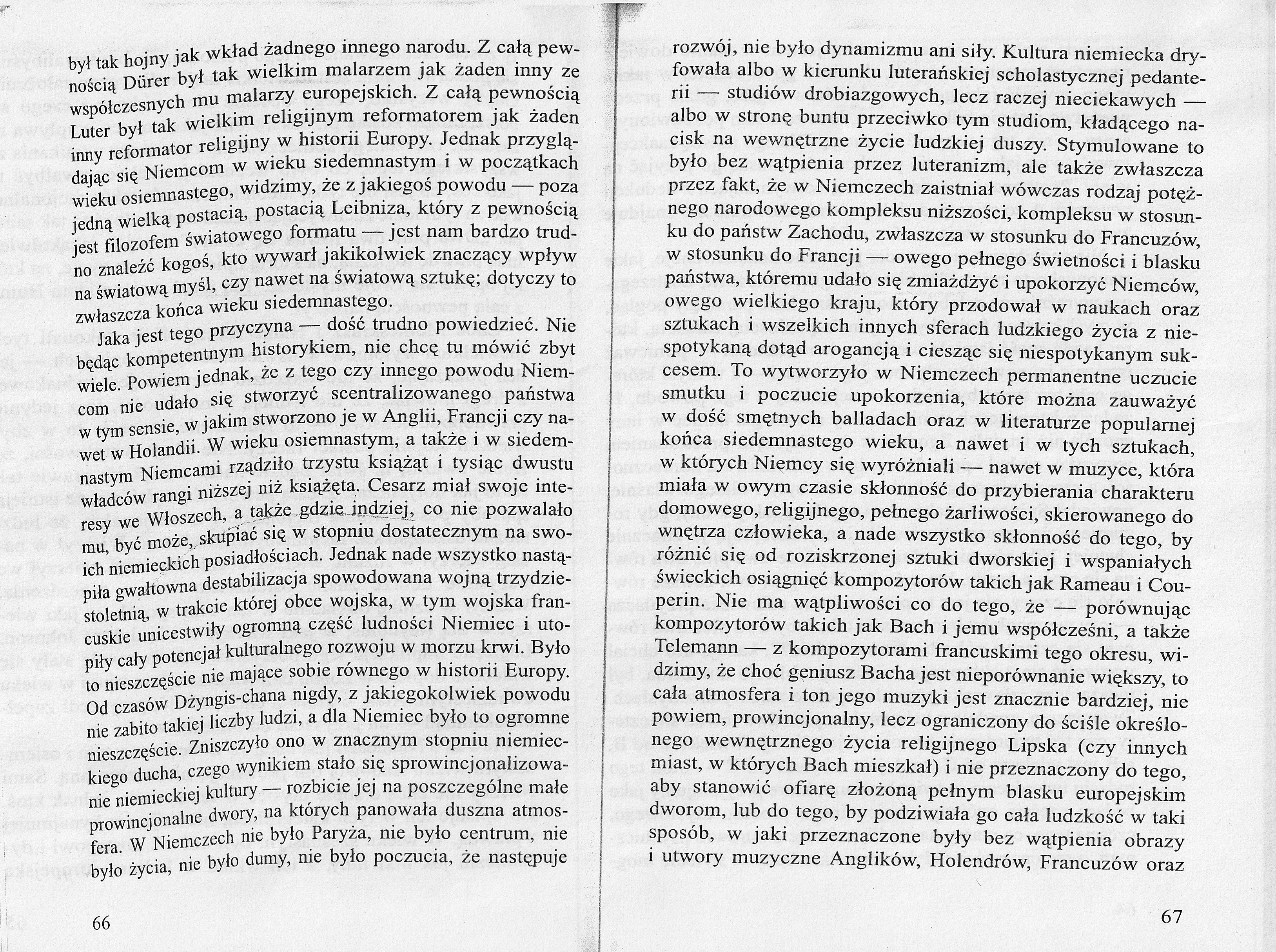 był tak hojny jak wkład żadnego innego narodu. Z całą pewnością Dürer był tak wielkim malarzem jak żaden inny ze współczesnych mu malarzy europejskich. Z całą pewnością Luter był tak wielkim religijnym reformatorem jak żaden inny reformator religijny w historii Europy. Jednak przyglądając się Niemcom w wieku siedemnastym i w początkach wieku osiemnastego, widzimy, że z jakiegoś powodu — poza jedną wielką postacią, postacią Leibniza, który z pewnością jest filozofem światowego formatu — jest nam bardzo trudno znaleźć kogoś, kto wywarł jakikolwiek znaczący wpływ na światową myśl, czy nawet na światową sztukę; dotyczy to zwłaszcza końca wieku siedemnastego.

Jaka jest tego przyczyna — dość trudno powiedzieć. Nie będąc kompetentnym historykiem, nie chcę tu mówić zbyt wiele. Powiem jednak, że z tego czy innego powodu Niemcom nie udało się stworzyć scentralizowanego państwa w tym sensie, w jakim stworzono je w Anglii, Francji czy nawet w Holandii. W wieku osiemnastym, a także i w siedemnastym Niemcami rządziło trzystu książąt i tysiąc dwustu władców rangi niższej niż książęta. Cesarz miał swoje interesy we Włoszech, a także gdzie indziej, co nie pozwalało mu, być może, skupiać się w stopniu dostatecznym na swoich niemieckich posiadłościach. Jednak nade wszystko nastąpiła gwałtowna destabilizacja spowodowana wojną trzydziestoletnią, w trakcie której obce wojska, w tym wojska francuskie unicestwiły ogromną część ludności Niemiec i utopiły cały potencjał kulturalnego rozwoju w morzu krwi. Było to nieszczęście nie mające sobie równego w historii Europy. Od czasów Dżyngis-chana nigdy, z jakiegokolwiek powodu nie zabito takiej liczby ludzi, a dla Niemiec było to ogromne nieszczęście. Zniszczyło ono w znacznym stopniu niemieckiego ducha, czego wynikiem stało się sprowincjonalizowanie niemieckiej kultury — rozbicie jej na poszczególne małe prowincjonalne dwory, na których panowała duszna atmosfera. W Niemczech nie było Paryża, nie było centrum, nie było życia, nie było dumy, nie było poczucia, że następuje

66

rozwój, nie było dynamizmu ani siły. Kultura niemiecka dryfowała albo w kierunku luterańskiej scholastycznej pedanterii — studiów drobiazgowych, lecz raczej nieciekawych — albo w stronę buntu przeciwko tym studiom, kładącego nacisk na wewnętrzne życie ludzkiej duszy. Stymulowane to było bez wątpienia przez luteranizm, ale także zwłaszcza przez fakt, że w Niemczech zaistniał wówczas rodzaj potężnego narodowego kompleksu niższości, kompleksu w stosunku do państw Zachodu, zwłaszcza w stosunku do Francuzów, w stosunku do Francji — owego pełnego świetności i blasku państwa, któremu udało się zmiażdżyć i upokorzyć Niemców, owego wielkiego kraju, który przodował w naukach oraz sztukach i wszelkich innych sferach ludzkiego życia z niespotykaną dotąd arogancją i ciesząc się niespotykanym sukcesem. To wytworzyło w Niemczech permanentne uczucie smutku i poczucie upokorzenia, które można zauważyć w dość smętnych balladach oraz w literaturze popularnej końca siedemnastego wieku, a nawet i w tych sztukach, w których Niemcy się wyróżniali — nawet w muzyce, która miała w owym czasie skłonność do przybierania charakteru domowego, religijnego, pełnego żarliwości, skierowanego do wnętrza człowieka, a nade wszystko skłonność do tego, by różnić się od roziskrzonej sztuki dworskiej i wspaniałych świeckich osiągnięć kompozytorów takich jak Rameau i Couperin. Nie ma wątpliwości co do tego, że — porównując kompozytorów takich jak Bach i jemu współcześni, a także Telemann — z kompozytorami francuskimi tego okresu, widzimy, że choć geniusz Bacha jest nieporównanie większy, to cała atmosfera i ton jego muzyki jest znacznie bardziej, nie powiem, prowincjonalny, lecz ograniczony do ściśle określonego wewnętrznego życia religijnego Lipska (czy innych miast, w których Bach mieszkał) i nie przeznaczony do tego, aby stanowić ofiarę złożoną pełnym blasku europejskim dworom, lub do tego, by podziwiała go cała ludzkość w taki sposób, w jaki przeznaczone były bez wątpienia obrazy i utwory muzyczne Anglików, Holendrów, Francuzów oraz

67